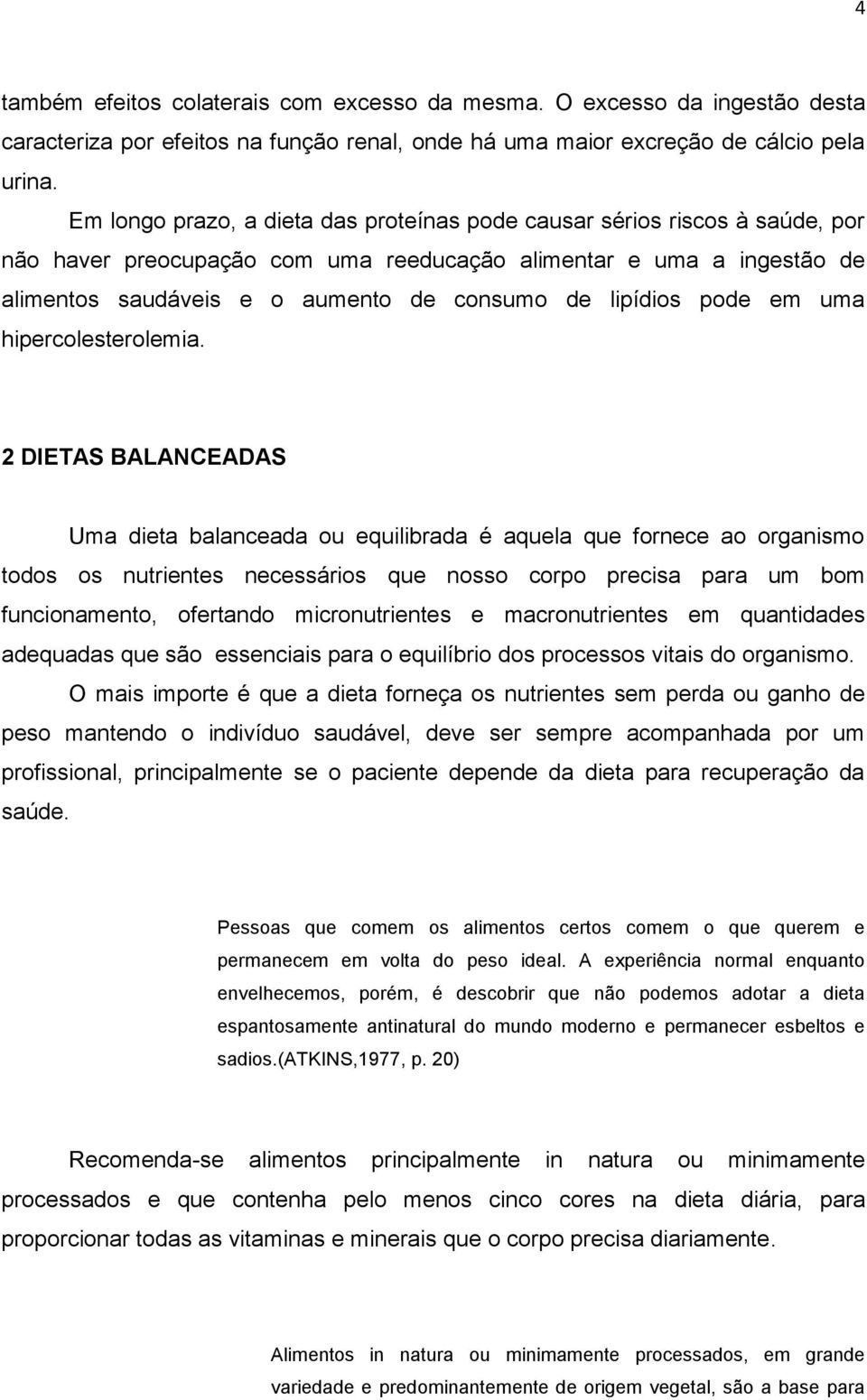 4

também efeitos colaterais com excesso da mesma. O excesso da ingestão desta caracteriza por efeitos na função renal, onde há uma maior excreção de cálcio pela urina.

Em longo prazo, a dieta das proteínas pode causar sérios riscos à saúde, por não haver preocupação com uma reeducação alimentar e uma a ingestão de alimentos saudáveis e o aumento de consumo de lipídios pode em uma hipercolesterolemia.

2 DIETAS BALANCEADAS

Uma dieta balanceada ou equilibrada é aquela que fornece ao organismo todos os nutrientes necessários que nosso corpo precisa para um bom funcionamento, ofertando micronutrientes e macronutrientes em quantidades adequadas que são essenciais para o equilíbrio dos processos vitais do organismo.

O mais importe é que a dieta forneça os nutrientes sem perda ou ganho de peso mantendo o indivíduo saudável, deve ser sempre acompanhada por um profissional, principalmente se o paciente depende da dieta para recuperação da saúde.

Pessoas que comem os alimentos certos comem o que querem e permanecem em volta do peso ideal. A experiência normal enquanto envelhecemos, porém, é descobrir que não podemos adotar a dieta espantosamente antinatural do mundo moderno e permanecer esbeltos e sadios.(ATKINS,1977, p. 20)

Recomenda-se alimentos principalmente in natura ou minimamente processados e que contenha pelo menos cinco cores na dieta diária, para proporcionar todas as vitaminas e minerais que o corpo precisa diariamente.

Alimentos in natura ou minimamente processados, em grande variedade e predominantemente de origem vegetal, são a base para